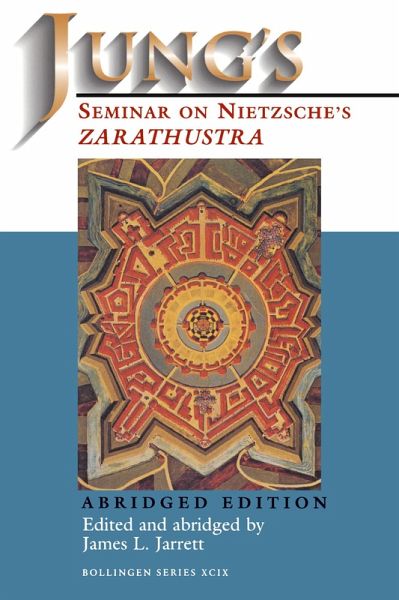 JUNG'S
SEMINAR ON NIETZSCHE'S
ZARATHUSTRA

ABRIDGED EDITION
Edited and abridged by
James L. Jarrett

BOLLINGEN SERIES XCIX